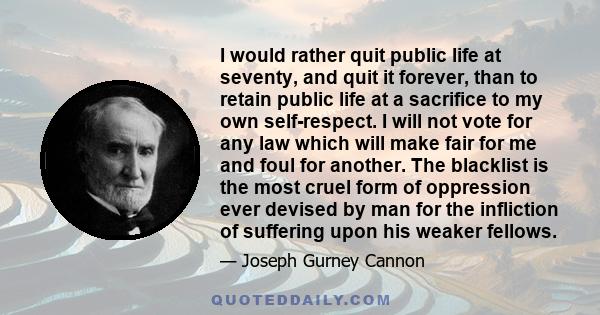 I would rather quit public life at seventy, and quit it forever, than to retain public life at a sacrifice to my own self-respect. I will not vote for any law which will make fair for me and foul for another. The blacklist is the most cruel form of oppression ever devised by man for the infliction of suffering upon his weaker fellows.

— Joseph Gurney Cannon

QUOTEDDAILY.COM